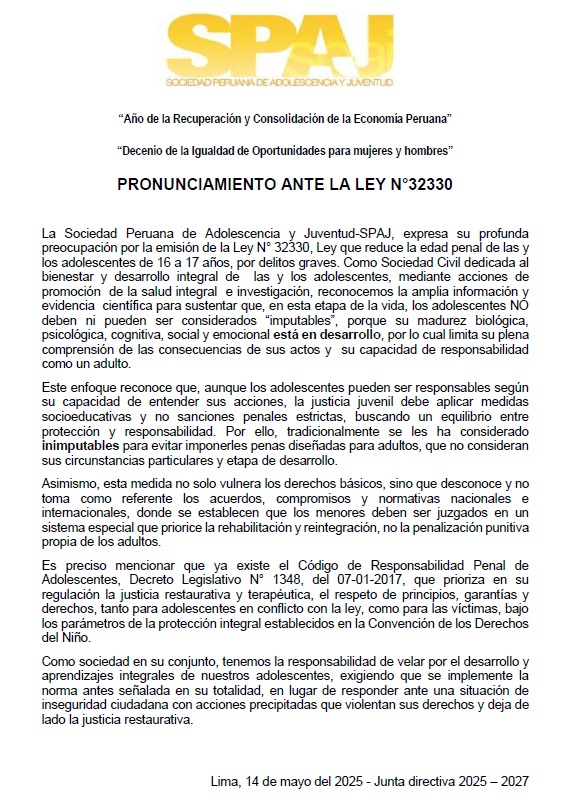 SPAJ
SOCIEDAD PERUANA DE ADOLESCENCIA Y JUVENTUD

"Año de la Recuperación y Consolidación de la Economía Peruana"

"Decenio de la Igualdad de Oportunidades para mujeres y hombres"

PRONUNCIAMIENTO ANTE LA LEY N°32330

La Sociedad Peruana de Adolescencia y Juventud-SPAJ, expresa su profunda preocupación por la emisión de la Ley N° 32330, Ley que reduce la edad penal de las y los adolescentes de 16 a 17 años, por delitos graves. Como Sociedad Civil dedicada al bienestar y desarrollo integral de las y los adolescentes, mediante acciones de promoción de la salud integral e investigación, reconocemos la amplia información y evidencia científica para sustentar que, en esta etapa de la vida, los adolescentes NO deben ni pueden ser considerados "imputables", porque su madurez biológica, psicológica, cognitiva, social y emocional está en desarrollo, por lo cual limita su plena comprensión de las consecuencias de sus actos y su capacidad de responsabilidad como un adulto.

Este enfoque reconoce que, aunque los adolescentes pueden ser responsables según su capacidad de entender sus acciones, la justicia juvenil debe aplicar medidas socioeducativas y no sanciones penales estrictas, buscando un equilibrio entre protección y responsabilidad. Por ello, tradicionalmente se les ha considerado inimputables para evitar imponerles penas diseñadas para adultos, que no consideran sus circunstancias particulares y etapa de desarrollo.

Asimismo, esta medida no solo vulnera los derechos básicos, sino que desconoce y no toma como referente los acuerdos, compromisos y normativas nacionales e internacionales, donde se establecen que los menores deben ser juzgados en un sistema especial que priorice la rehabilitación y reintegración, no la penalización punitiva propia de los adultos.

Es preciso mencionar que ya existe el Código de Responsabilidad Penal de Adolescentes, Decreto Legislativo N° 1348, del 07-01-2017, que prioriza en su regulación la justicia restaurativa y terapéutica, el respeto de principios, garantías y derechos, tanto para adolescentes en conflicto con la ley, como para las víctimas, bajo los parámetros de la protección integral establecidos en la Convención de los Derechos del Niño.

Como sociedad en su conjunto, tenemos la responsabilidad de velar por el desarrollo y aprendizajes integrales de nuestros adolescentes, exigiendo que se implemente la norma antes señalada en su totalidad, en lugar de responder ante una situación de inseguridad ciudadana con acciones precipitadas que violentan sus derechos y deja de lado la justicia restaurativa.

Lima, 14 de mayo del 2025 - Junta directiva 2025 – 2027